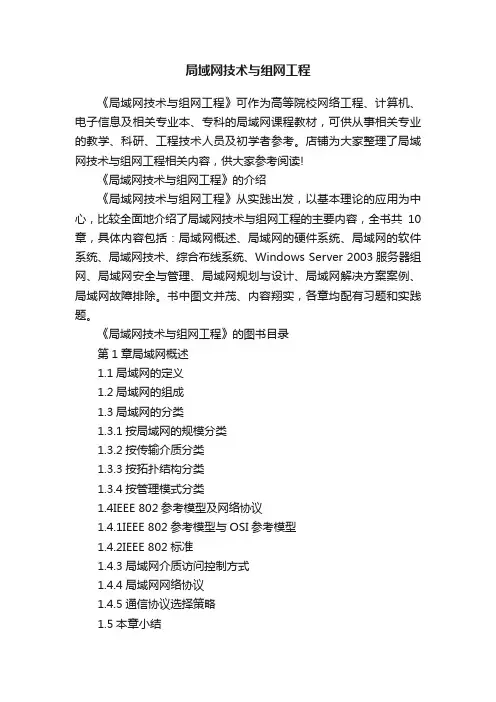 局域网技术与组网工程

《局域网技术与组网工程》可作为高等院校网络工程、计算机、电子信息及相关专业本、专科的局域网课程教材，可供从事相关专业的教学、科研、工程技术人员及初学者参考。店铺为大家整理了局域网技术与组网工程相关内容，供大家参考阅读!

《局域网技术与组网工程》的介绍

《局域网技术与组网工程》从实践出发，以基本理论的应用为中心，比较全面地介绍了局域网技术与组网工程的主要内容，全书共 10 章，具体内容包括：局域网概述、局域网的硬件系统、局域网的软件系统、局域网技术、综合布线系统、Windows Server 2003 服务器组网、局域网安全与管理、局域网规划与设计、局域网解决方案案例、局域网故障排除。书中图文并茂、内容翔实，各章均配有习题和实践题。

《局域网技术与组网工程》的图书目录

第 1 章局域网概述

1.1 局域网的定义

1.2 局域网的组成

1.3 局域网的分类

1.3.1 按局域网的规模分类

1.3.2 按传输介质分类

1.3.3 按拓扑结构分类

1.3.4 按管理模式分类

1.4IEEE 802 参考模型及网络协议

1.4.1IEEE 802 参考模型与 OSI 参考模型

1.4.2IEEE 802 标准

1.4.3 局域网介质访问控制方式

1.4.4 局域网网络协议

1.4.5 通信协议选择策略

1.5 本章小结